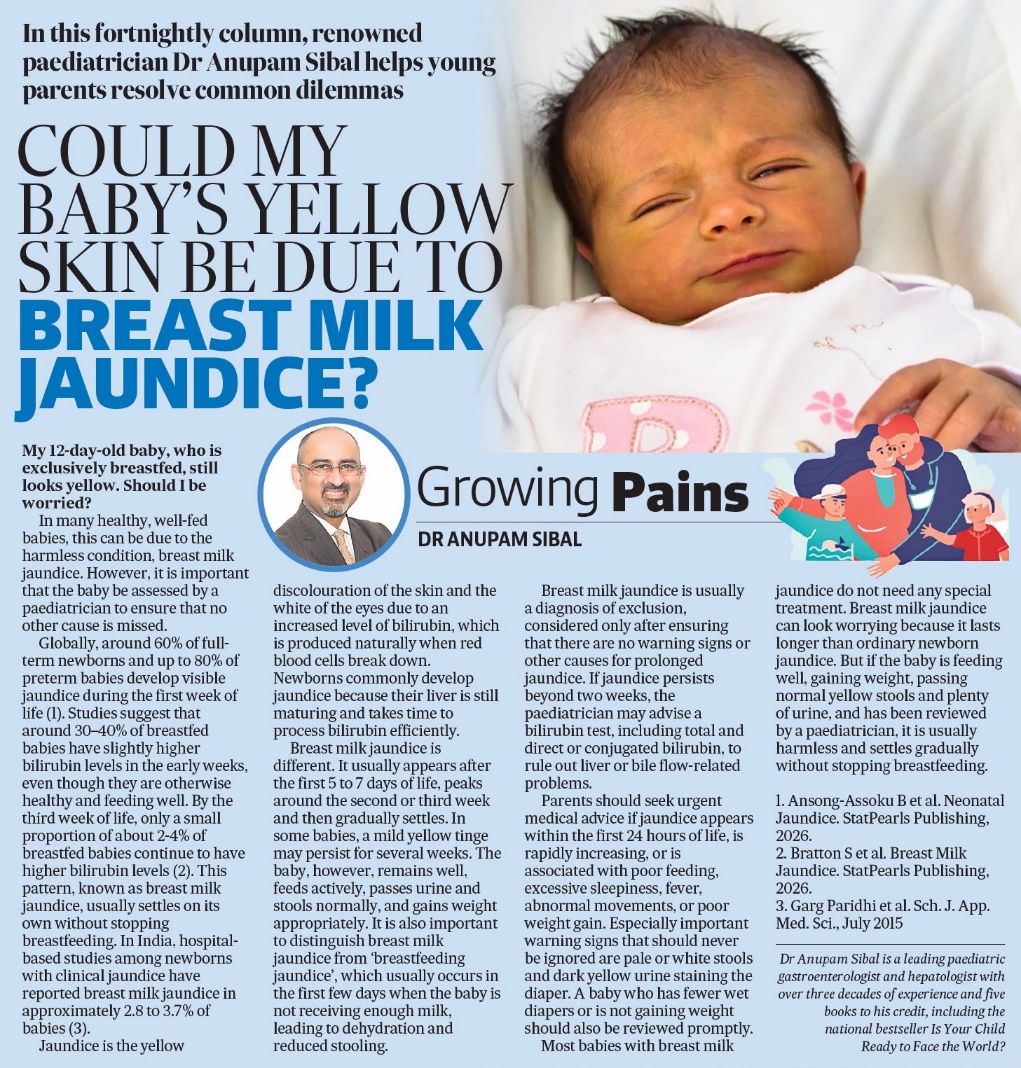 In this fortnightly column, renowned paediatrician Dr Anupam Sibal helps young parents resolve common dilemmas

COULD MY BABY'S YELLOW SKIN BE DUE TO BREAST MILK JAUNDICE?

Growing Pains
DR ANUPAM SIBAL

My 12-day-old baby, who is exclusively breastfed, still looks yellow. Should I be worried?

In many healthy, well-fed babies, this can be due to the harmless condition, breast milk jaundice. However, it is important that the baby be assessed by a paediatrician to ensure that no other cause is missed.

Globally, around 60% of full-term newborns and up to 80% of preterm babies develop visible jaundice during the first week of life (1). Studies suggest that around 30–40% of breastfed babies have slightly higher bilirubin levels in the early weeks, even though they are otherwise healthy and feeding well. By the third week of life, only a small proportion of about 2-4% of breastfed babies continue to have higher bilirubin levels (2). This pattern, known as breast milk jaundice, usually settles on its own without stopping breastfeeding. In India, hospital-based studies among newborns with clinical jaundice have reported breast milk jaundice in approximately 2.8 to 3.7% of babies (3).

Jaundice is the yellow discolouration of the skin and the white of the eyes due to an increased level of bilirubin, which is produced naturally when red blood cells break down. Newborns commonly develop jaundice because their liver is still maturing and takes time to process bilirubin efficiently.

Breast milk jaundice is different. It usually appears after the first 5 to 7 days of life, peaks around the second or third week and then gradually settles. In some babies, a mild yellow tinge may persist for several weeks. The baby, however, remains well, feeds actively, passes urine and stools normally, and gains weight appropriately. It is also important to distinguish breast milk jaundice from 'breastfeeding jaundice', which usually occurs in the first few days when the baby is not receiving enough milk, leading to dehydration and reduced stooling.

Breast milk jaundice is usually a diagnosis of exclusion, considered only after ensuring that there are no warning signs or other causes for prolonged jaundice. If jaundice persists beyond two weeks, the paediatrician may advise a bilirubin test, including total and direct or conjugated bilirubin, to rule out liver or bile flow-related problems.

Parents should seek urgent medical advice if jaundice appears within the first 24 hours of life, is rapidly increasing, or is associated with poor feeding, excessive sleepiness, fever, abnormal movements, or poor weight gain. Especially important warning signs that should never be ignored are pale or white stools and dark yellow urine staining the diaper. A baby who has fewer wet diapers or is not gaining weight should also be reviewed promptly.

Most babies with breast milk jaundice do not need any special treatment. Breast milk jaundice can look worrying because it lasts longer than ordinary newborn jaundice. But if the baby is feeding well, gaining weight, passing normal yellow stools and plenty of urine, and has been reviewed by a paediatrician, it is usually harmless and settles gradually without stopping breastfeeding.

1. Ansong-Assoku B et al. Neonatal Jaundice. StatPearls Publishing, 2026.
2. Bratton S et al. Breast Milk Jaundice. StatPearls Publishing, 2026.
3. Garg Paridhi et al. Sch. J. App. Med. Sci., July 2015

Dr Anupam Sibal is a leading paediatric gastroenterologist and hepatologist with over three decades of experience and five books to his credit, including the national bestseller Is Your Child Ready to Face the World?